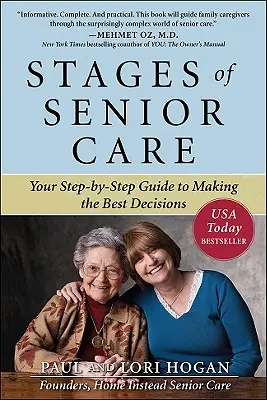 "Informative. Complete. And practical. This book will guide family caregivers through the surprisingly complex world of senior care."
—MEHMET OZ, M.D.
New York Times bestselling coauthor of YOU: The Owner's Manual

STAGES of SENIOR CARE

Your Step-by-Step Guide to Making the Best Decisions

USA Today BESTSELLER

PAUL AND LORI HOGAN
Founders, Home Instead Senior Care